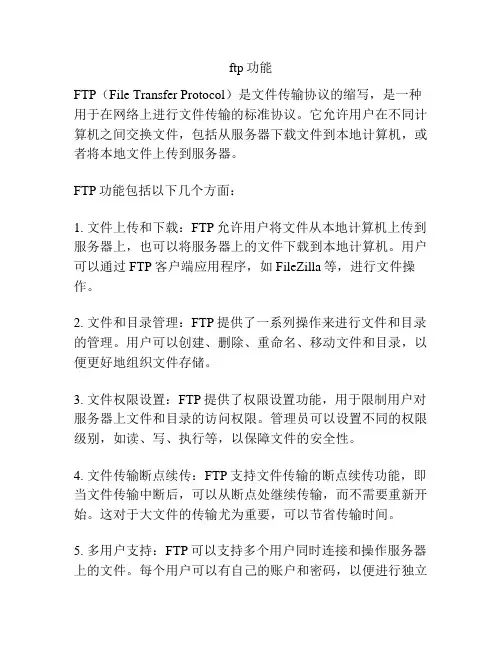 ftp 功能

FTP（File Transfer Protocol）是文件传输协议的缩写，是一种用于在网络上进行文件传输的标准协议。它允许用户在不同计算机之间交换文件，包括从服务器下载文件到本地计算机，或者将本地文件上传到服务器。

FTP 功能包括以下几个方面：

1. 文件上传和下载：FTP 允许用户将文件从本地计算机上传到服务器上，也可以将服务器上的文件下载到本地计算机。用户可以通过 FTP 客户端应用程序，如 FileZilla 等，进行文件操作。

2. 文件和目录管理：FTP 提供了一系列操作来进行文件和目录的管理。用户可以创建、删除、重命名、移动文件和目录，以便更好地组织文件存储。

3. 文件权限设置：FTP 提供了权限设置功能，用于限制用户对服务器上文件和目录的访问权限。管理员可以设置不同的权限级别，如读、写、执行等，以保障文件的安全性。

4. 文件传输断点续传：FTP 支持文件传输的断点续传功能，即当文件传输中断后，可以从断点处继续传输，而不需要重新开始。这对于大文件的传输尤为重要，可以节省传输时间。

5. 多用户支持：FTP 可以支持多个用户同时连接和操作服务器上的文件。每个用户可以有自己的账户和密码，以便进行独立